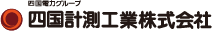 四国電力グループ
四国計測工業株式会社